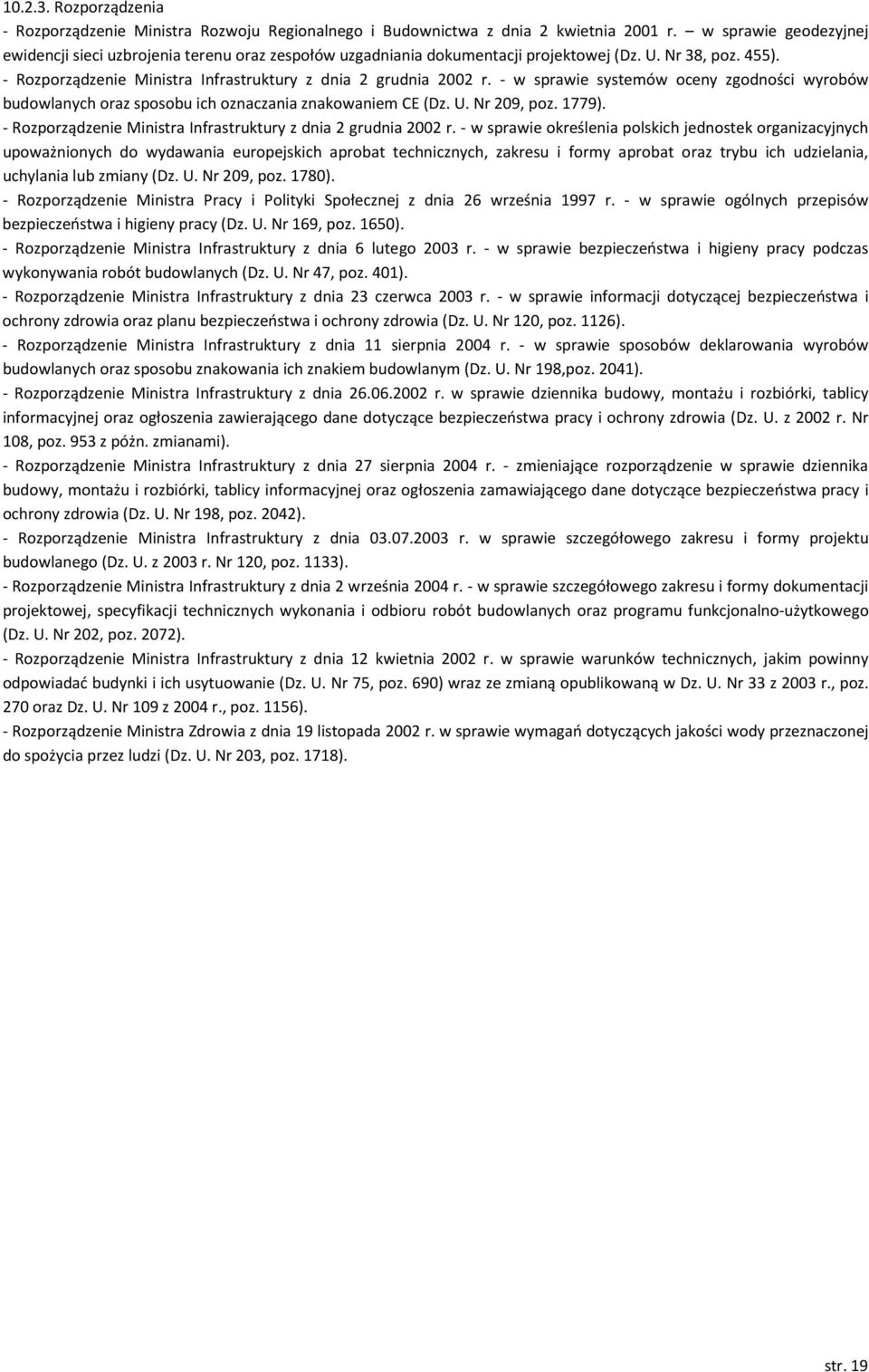 10.2.3. Rozporządzenia

- Rozporządzenie Ministra Rozwoju Regionalnego i Budownictwa z dnia 2 kwietnia 2001 r. – w sprawie geodezyjnej ewidencji sieci uzbrojenia terenu oraz zespołów uzgadniania dokumentacji projektowej (Dz. U. Nr 38, poz. 455).

- Rozporządzenie Ministra Infrastruktury z dnia 2 grudnia 2002 r. - w sprawie systemów oceny zgodności wyrobów budowlanych oraz sposobu ich oznaczania znakowaniem CE (Dz. U. Nr 209, poz. 1779).

- Rozporządzenie Ministra Infrastruktury z dnia 2 grudnia 2002 r. - w sprawie określenia polskich jednostek organizacyjnych upoważnionych do wydawania europejskich aprobat technicznych, zakresu i formy aprobat oraz trybu ich udzielania, uchylania lub zmiany (Dz. U. Nr 209, poz. 1780).

- Rozporządzenie Ministra Pracy i Polityki Społecznej z dnia 26 września 1997 r. - w sprawie ogólnych przepisów bezpieczeństwa i higieny pracy (Dz. U. Nr 169, poz. 1650).

- Rozporządzenie Ministra Infrastruktury z dnia 6 lutego 2003 r. - w sprawie bezpieczeństwa i higieny pracy podczas wykonywania robót budowlanych (Dz. U. Nr 47, poz. 401).

- Rozporządzenie Ministra Infrastruktury z dnia 23 czerwca 2003 r. - w sprawie informacji dotyczącej bezpieczeństwa i ochrony zdrowia oraz planu bezpieczeństwa i ochrony zdrowia (Dz. U. Nr 120, poz. 1126).

- Rozporządzenie Ministra Infrastruktury z dnia 11 sierpnia 2004 r. - w sprawie sposobów deklarowania wyrobów budowlanych oraz sposobu znakowania ich znakiem budowlanym (Dz. U. Nr 198,poz. 2041).

- Rozporządzenie Ministra Infrastruktury z dnia 26.06.2002 r. w sprawie dziennika budowy, montażu i rozbiórki, tablicy informacyjnej oraz ogłoszenia zawierającego dane dotyczące bezpieczeństwa pracy i ochrony zdrowia (Dz. U. z 2002 r. Nr 108, poz. 953 z późn. zmianami).

- Rozporządzenie Ministra Infrastruktury z dnia 27 sierpnia 2004 r. - zmieniające rozporządzenie w sprawie dziennika budowy, montażu i rozbiórki, tablicy informacyjnej oraz ogłoszenia zamawiającego dane dotyczące bezpieczeństwa pracy i ochrony zdrowia (Dz. U. Nr 198, poz. 2042).

- Rozporządzenie Ministra Infrastruktury z dnia 03.07.2003 r. w sprawie szczegółowego zakresu i formy projektu budowlanego (Dz. U. z 2003 r. Nr 120, poz. 1133).

- Rozporządzenie Ministra Infrastruktury z dnia 2 września 2004 r. - w sprawie szczegółowego zakresu i formy dokumentacji projektowej, specyfikacji technicznych wykonania i odbioru robót budowlanych oraz programu funkcjonalno-użytkowego (Dz. U. Nr 202, poz. 2072).

- Rozporządzenie Ministra Infrastruktury z dnia 12 kwietnia 2002 r. w sprawie warunków technicznych, jakim powinny odpowiadać budynki i ich usytuowanie (Dz. U. Nr 75, poz. 690) wraz ze zmianą opublikowaną w Dz. U. Nr 33 z 2003 r., poz. 270 oraz Dz. U. Nr 109 z 2004 r., poz. 1156).

- Rozporządzenie Ministra Zdrowia z dnia 19 listopada 2002 r. w sprawie wymagań dotyczących jakości wody przeznaczonej do spożycia przez ludzi (Dz. U. Nr 203, poz. 1718).

str. 19